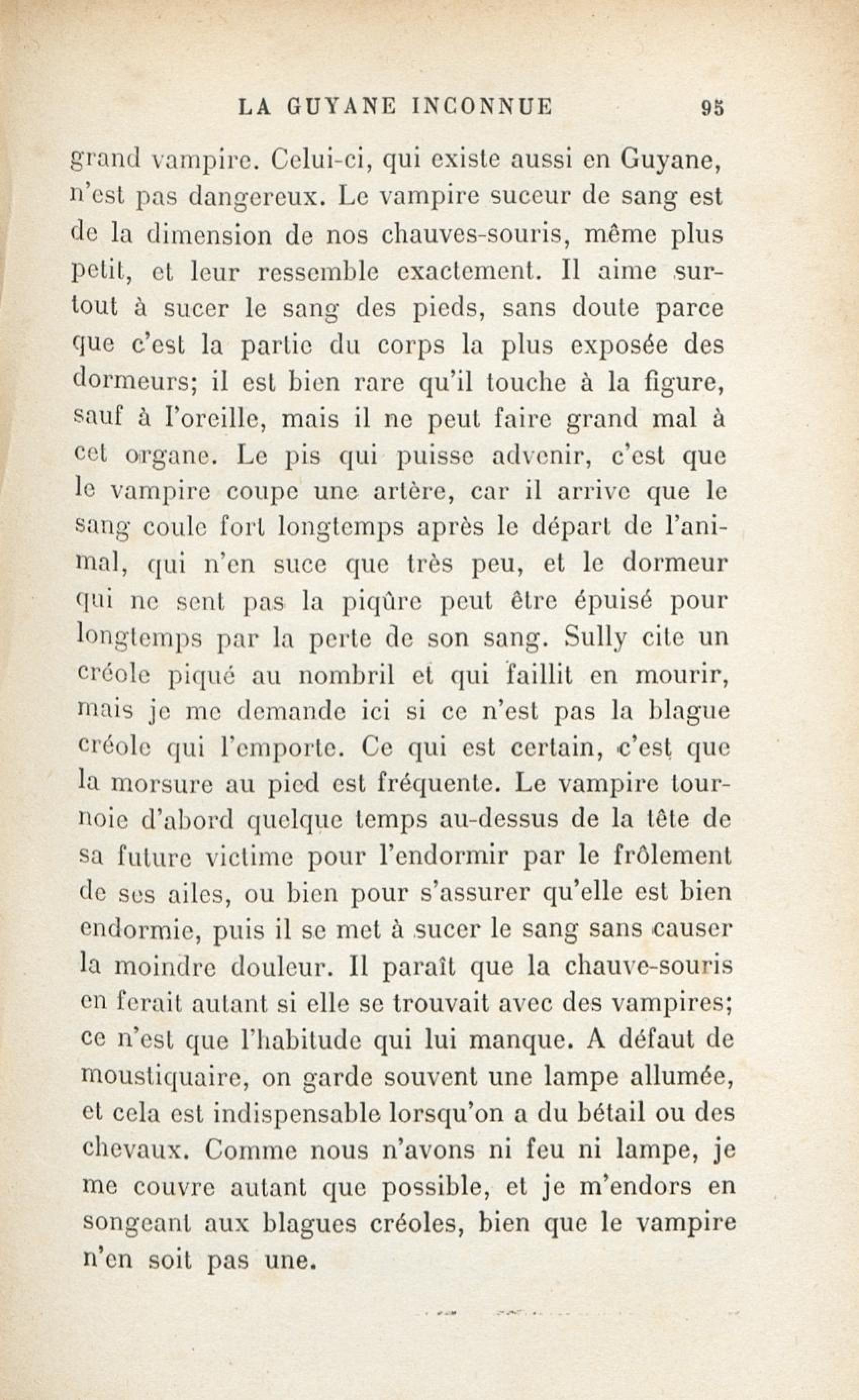 LA GUYANE INCONNUE 95

grand vampire. Celui-ci, qui existe aussi en Guyane, n'est pas dangereux. Le vampire suceur de sang est de la dimension de nos chauves-souris, même plus petit, et leur ressemble exactement. Il aime surtout à sucer le sang des pieds, sans doute parce que c'est la partie du corps la plus exposée des dormeurs; il est bien rare qu'il touche à la figure, sauf à l'oreille, mais il ne peut faire grand mal à cet organe. Le pis qui puisse advenir, c'est que le vampire coupe une artère, car il arrive que le sang coule fort longtemps après le départ de l'animal, qui n'en suce que très peu, et le dormeur qui ne sent pas la piqûre peut être épuisé pour longtemps par la perte de son sang. Sully cite un créole piqué au nombril et qui faillit en mourir, mais je me demande ici si ce n'est pas la blague créole qui l'emporte. Ce qui est certain, c'est que la morsure au pied est fréquente. Le vampire tournoie d'abord quelque temps au-dessus de la tête de sa future victime pour l'endormir par le frôlement de ses ailes, ou bien pour s'assurer qu'elle est bien endormie, puis il se met à sucer le sang sans causer la moindre douleur. Il paraît que la chauve-souris en ferait autant si elle se trouvait avec des vampires; ce n'est que l'habitude qui lui manque. A défaut de moustiquaire, on garde souvent une lampe allumée, et cela est indispensable lorsqu'on a du bétail ou des chevaux. Comme nous n'avons ni feu ni lampe, je me couvre autant que possible, et je m'endors en songeant aux blagues créoles, bien que le vampire n'en soit pas une.